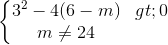 $\begin{cases} 3^2 - 4(6-m) \quad gt;0 \\ m \neq 24 \end{cases}$